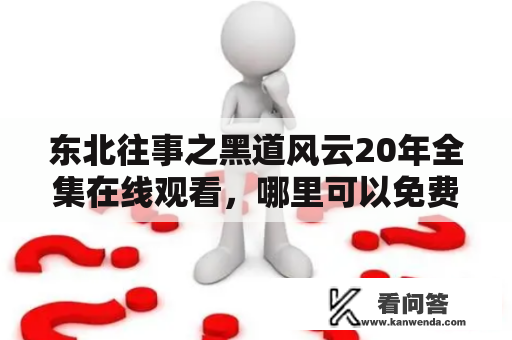 东北往事之黑道风云20年全集在线观看，哪里可以免费

看问答
www.kanwenda.com